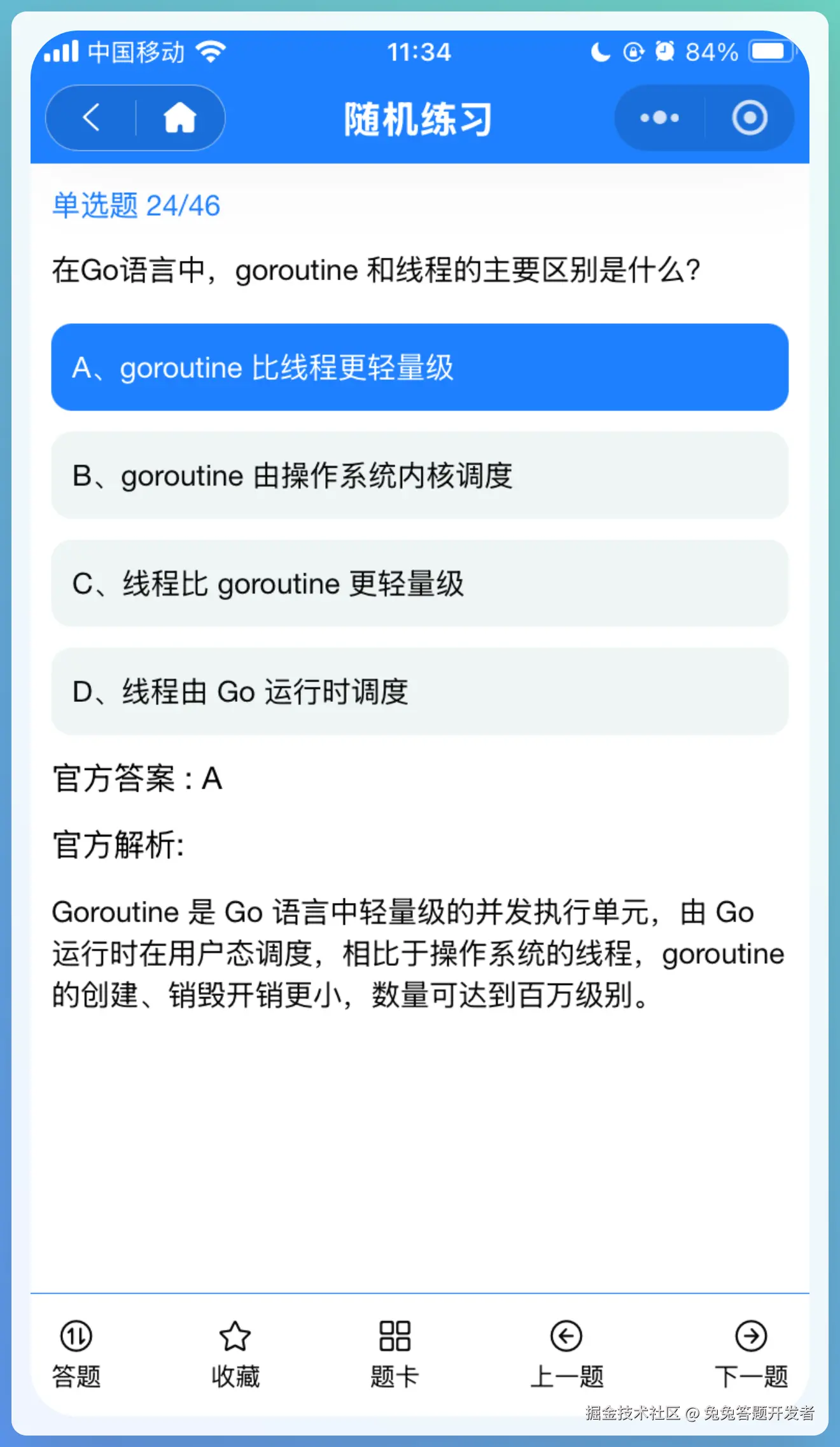 中国移动 11:34 84%

随机练习

单选题 24/46

在Go语言中，goroutine 和线程的主要区别是什么？

A、goroutine 比线程更轻量级

B、goroutine 由操作系统内核调度

C、线程比 goroutine 更轻量级

D、线程由 Go 运行时调度

官方答案：A

官方解析:

Goroutine 是 Go 语言中轻量级的并发执行单元，由 Go 运行时在用户态调度，相比于操作系统的线程，goroutine 的创建、销毁开销更小，数量可达到百万级别。

答题 收藏 题卡 上一题 下一题

掘金技术社区 @ 兔兔答题开发者